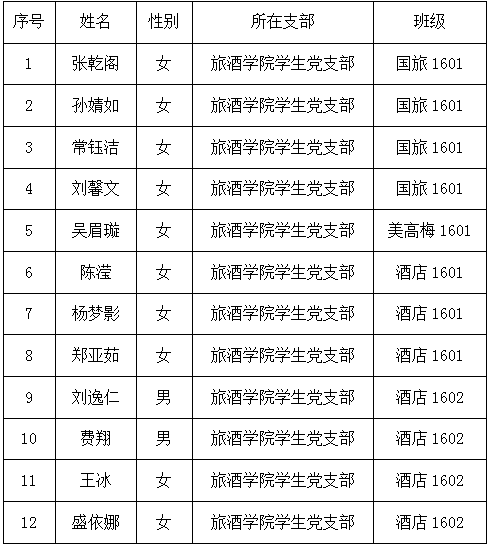 | 序号 | 姓名 | 性别 | 所在支部 | 班级 |
|---|---|---|---|---|
| 1 | 张乾阁 | 女 | 旅酒学院学生党支部 | 国旅 1601 |
| 2 | 孙婧如 | 女 | 旅酒学院学生党支部 | 国旅 1601 |
| 3 | 常钰洁 | 女 | 旅酒学院学生党支部 | 国旅 1601 |
| 4 | 刘馨文 | 女 | 旅酒学院学生党支部 | 国旅 1601 |
| 5 | 吴眉璇 | 女 | 旅酒学院学生党支部 | 美高梅 1601 |
| 6 | 陈滢 | 女 | 旅酒学院学生党支部 | 酒店 1601 |
| 7 | 杨梦影 | 女 | 旅酒学院学生党支部 | 酒店 1601 |
| 8 | 郑亚茹 | 女 | 旅酒学院学生党支部 | 酒店 1601 |
| 9 | 刘逸仁 | 男 | 旅酒学院学生党支部 | 酒店 1602 |
| 10 | 费翔 | 男 | 旅酒学院学生党支部 | 酒店 1602 |
| 11 | 王冰 | 女 | 旅酒学院学生党支部 | 酒店 1602 |
| 12 | 盛依娜 | 女 | 旅酒学院学生党支部 | 酒店 1602 |